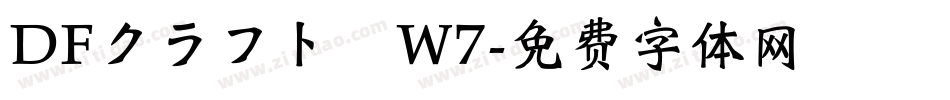 DFクラフト W7-免费字体网